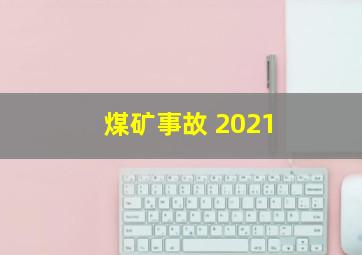 煤矿事故 2021